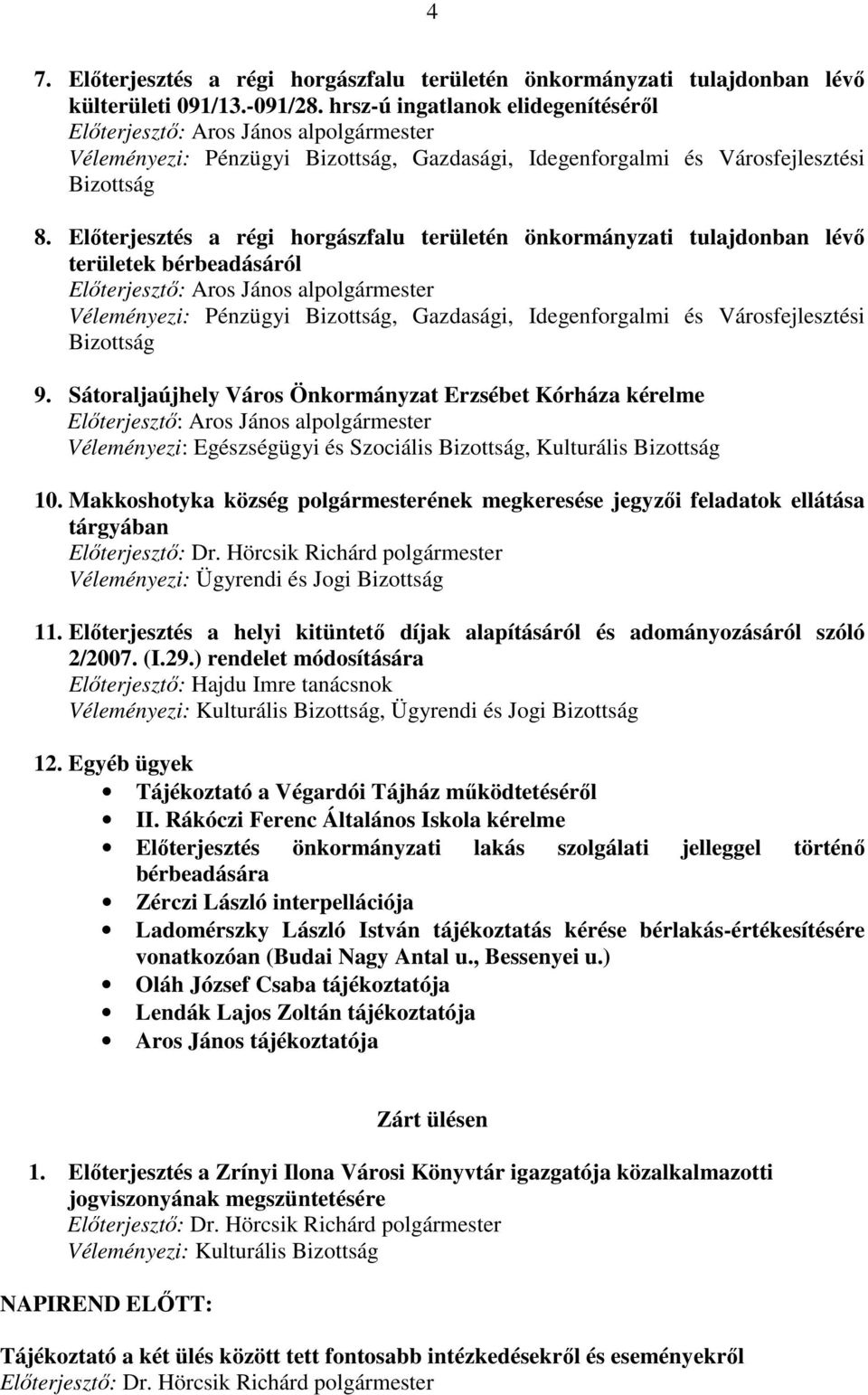 4

7. Előterjesztés a régi horgászfalu területén önkormányzati tulajdonban lévő külterületi 091/13.-091/28. hrsz-ú ingatlanok elidegenítéséről
Előterjesztő: Aros János alpolgármester
Véleményezi: Pénzügyi Bizottság, Gazdasági, Idegenforgalmi és Városfejlesztési Bizottság

8. Előterjesztés a régi horgászfalu területén önkormányzati tulajdonban lévő területek bérbeadásáról
Előterjesztő: Aros János alpolgármester
Véleményezi: Pénzügyi Bizottság, Gazdasági, Idegenforgalmi és Városfejlesztési Bizottság

9. Sátoraljaújhely Város Önkormányzat Erzsébet Kórháza kérelme
Előterjesztő: Aros János alpolgármester
Véleményezi: Egészségügyi és Szociális Bizottság, Kulturális Bizottság

10. Makkoshotyka község polgármesterének megkeresése jegyzői feladatok ellátása tárgyában
Előterjesztő: Dr. Hörcsik Richárd polgármester
Véleményezi: Ügyrendi és Jogi Bizottság

11. Előterjesztés a helyi kitüntető díjak alapításáról és adományozásáról szóló 2/2007. (I.29.) rendelet módosítására
Előterjesztő: Hajdu Imre tanácsnok
Véleményezi: Kulturális Bizottság, Ügyrendi és Jogi Bizottság

12. Egyéb ügyek
• Tájékoztató a Végardói Tájház működtetéséről
• II. Rákóczi Ferenc Általános Iskola kérelme
• Előterjesztés önkormányzati lakás szolgálati jelleggel történő bérbeadására
• Zérczi László interpellációja
• Ladomérszky László István tájékoztatás kérése bérlakás-értékesítésére vonatkozóan (Budai Nagy Antal u., Bessenyei u.)
• Oláh József Csaba tájékoztatója
• Lendák Lajos Zoltán tájékoztatója
• Aros János tájékoztatója

Zárt ülésen

1. Előterjesztés a Zrínyi Ilona Városi Könyvtár igazgatója közalkalmazotti jogviszonyának megszüntetésére
Előterjesztő: Dr. Hörcsik Richárd polgármester
Véleményezi: Kulturális Bizottság

NAPIREND ELŐTT:

Tájékoztató a két ülés között tett fontosabb intézkedésekről és eseményekről
Előterjesztő: Dr. Hörcsik Richárd polgármester